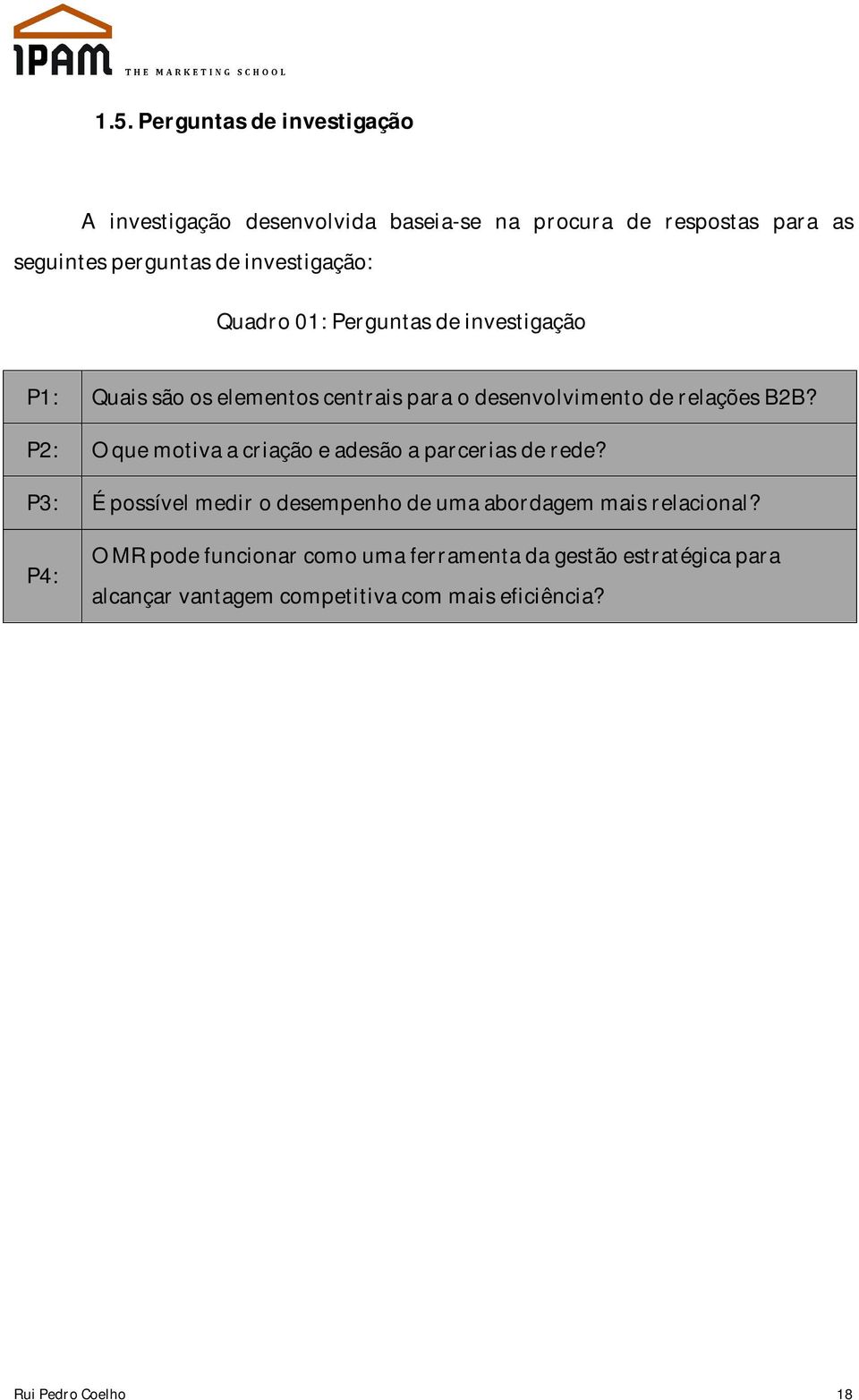 IPAM THE MARKETING SCHOOL

1.5. Perguntas de investigação

A investigação desenvolvida baseia-se na procura de respostas para as seguintes perguntas de investigação:

Quadro 01: Perguntas de investigação

| P1: | Quais são os elementos centrais para o desenvolvimento de relações B2B? |
|---|---|
| P2: | O que motiva a criação e adesão a parcerias de rede? |
| P3: | É possível medir o desempenho de uma abordagem mais relacional? |
| P4: | O MR pode funcionar como uma ferramenta da gestão estratégica para alcançar vantagem competitiva com mais eficiência? |

Rui Pedro Coelho 18